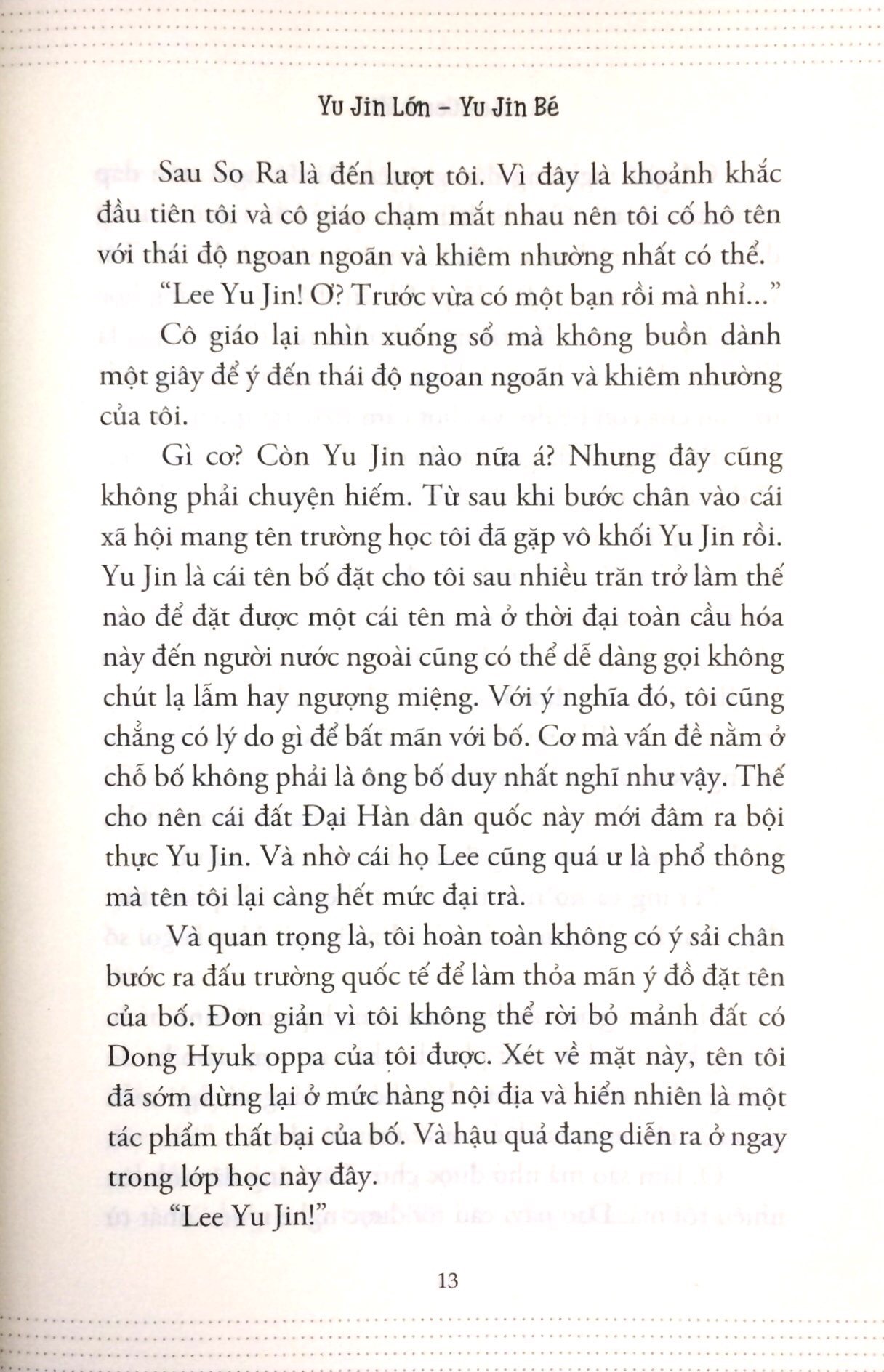 Yu Jin Lớn – Yu Jin Bé

Sau So Ra là đến lượt tôi. Vì đây là khoảnh khắc đầu tiên tôi và cô giáo chạm mắt nhau nên tôi cố hô tên với thái độ ngoan ngoãn và khiêm nhường nhất có thể.

"Lee Yu Jin! Ơ? Trước vừa có một bạn rồi mà nhỉ..."

Cô giáo lại nhìn xuống sổ mà không buồn dành một giây để ý đến thái độ ngoan ngoãn và khiêm nhường của tôi.

Gì cơ? Còn Yu Jin nào nữa á? Nhưng đây cũng không phải chuyện hiếm. Từ sau khi bước chân vào cái xã hội mang tên trường học tôi đã gặp vô khối Yu Jin rồi. Yu Jin là cái tên bố đặt cho tôi sau nhiều trăn trở làm thế nào để đặt được một cái tên mà ở thời đại toàn cầu hóa này đến người nước ngoài cũng có thể dễ dàng gọi không chút lạ lẫm hay ngượng miệng. Với ý nghĩa đó, tôi cũng chẳng có lý do gì để bất mãn với bố. Cơ mà vấn đề nằm ở chỗ bố không phải là ông bố duy nhất nghĩ như vậy. Thế cho nên cái đất Đại Hàn dân quốc này mới đâm ra bội thực Yu Jin. Và nhờ cái họ Lee cũng quá ư là phổ thông mà tên tôi lại càng hết mức đại trà.

Và quan trọng là, tôi hoàn toàn không có ý sải chân bước ra đấu trường quốc tế để làm thỏa mãn ý đồ đặt tên của bố. Đơn giản vì tôi không thể rời bỏ mảnh đất có Dong Hyuk oppa của tôi được. Xét về mặt này, tên tôi đã sớm dừng lại ở mức hàng nội địa và hiển nhiên là một tác phẩm thất bại của bố. Và hậu quả đang diễn ra ở ngay trong lớp học này đây.

"Lee Yu Jin!"

13